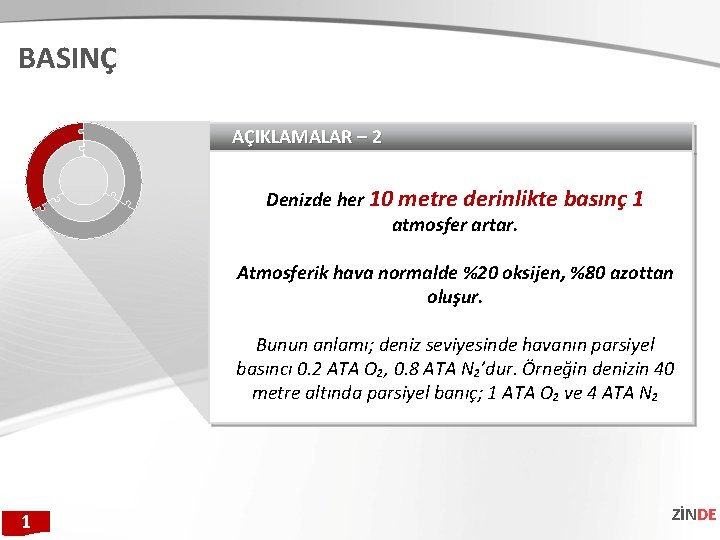 BASINÇ

AÇIKLAMALAR – 2

Denizde her 10 metre derinlikte basınç 1 atmosfer artar.

Atmosferik hava normalde %20 oksijen, %80 azottan oluşur.

Bunun anlamı; deniz seviyesinde havanın parsiyel basıncı 0.2 ATA $O_2$, 0.8 ATA $N_2$'dur. Örneğin denizin 40 metre altında parsiyel banıç; 1 ATA $O_2$ ve 4 ATA $N_2$

1

ZİNDE